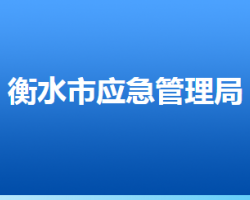 衡水市应急管理局